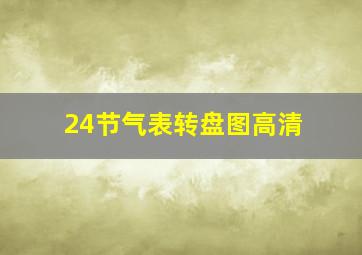 24节气表转盘图高清